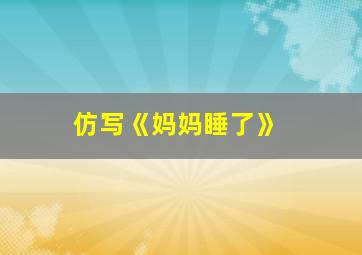 仿写《妈妈睡了》